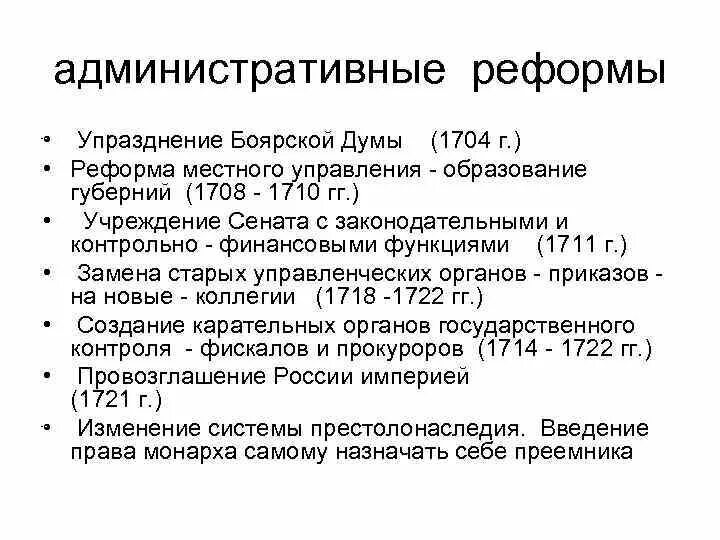 административные реформы

• Упразднение Боярской Думы (1704 г.)
• Реформа местного управления - образование губерний (1708 - 1710 гг.)
• Учреждение Сената с законодательными и контрольно - финансовыми функциями (1711 г.)
• Замена старых управленческих органов - приказов - на новые - коллегии (1718 -1722 гг.)
• Создание карательных органов государственного контроля - фискалов и прокуроров (1714 - 1722 гг.)
• Провозглашение России империей (1721 г.)
• Изменение системы престолонаследия. Введение права монарха самому назначать себе преемника